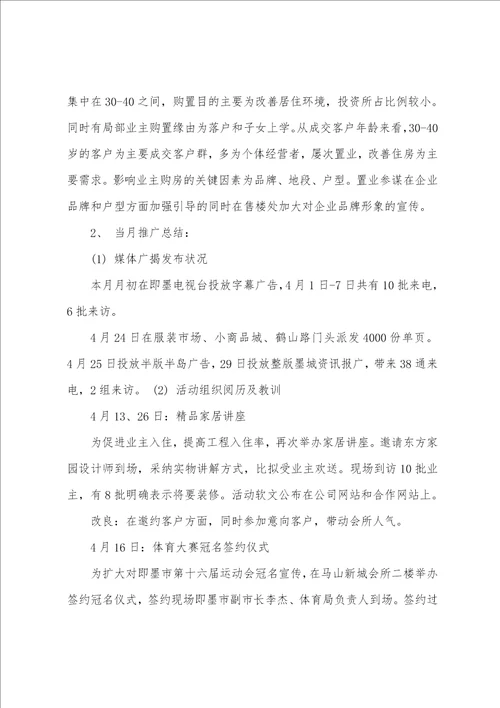 集中在30-40之间，购置目的主要为改善居住环境，投资所占比例较小。同时有局部业主购置缘由为落户和子女上学。从成交客户年龄来看，30-40岁的客户为主要成交客户群，多为个体经营者，屡次置业，改善住房为主要需求。影响业主购房的关键因素为品牌、地段、户型。置业参谋在企业品牌和户型方面加强引导的同时在售楼处加大对企业品牌形象的宣传。

2、 当月推广总结：

(1) 媒体广揭发布状况

本月月初在即墨电视台投放字幕广告，4月1日-7日共有10批来电，6批来访。

4月24日在服装市场、小商品城、鹤山路门头派发4000份单页。4月25日投放半版半岛广告，29日投放整版墨城资讯报广，带来38通来电，2组来访。 (2) 活动组织阅历及教训

4月13、26日：精品家居讲座

为促进业主入住，提高工程入住率，再次举办家居讲座。邀请东方家园设计师到场，采纳实物讲解方式，比拟受业主欢送。现场到访10批业主，有8批明确表示将要装修。活动软文公布在公司网站和合作网站上。

改良：在邀约客户方面，同时参加意向客户，带动会所人气。

4月16日：体育大赛冠名签约仪式

为扩大对即墨市第十六届运动会冠名宣传，在马山新城会所二楼举办签约冠名仪式，签约现场即墨市副市长李杰、体育局负责人到场。签约过